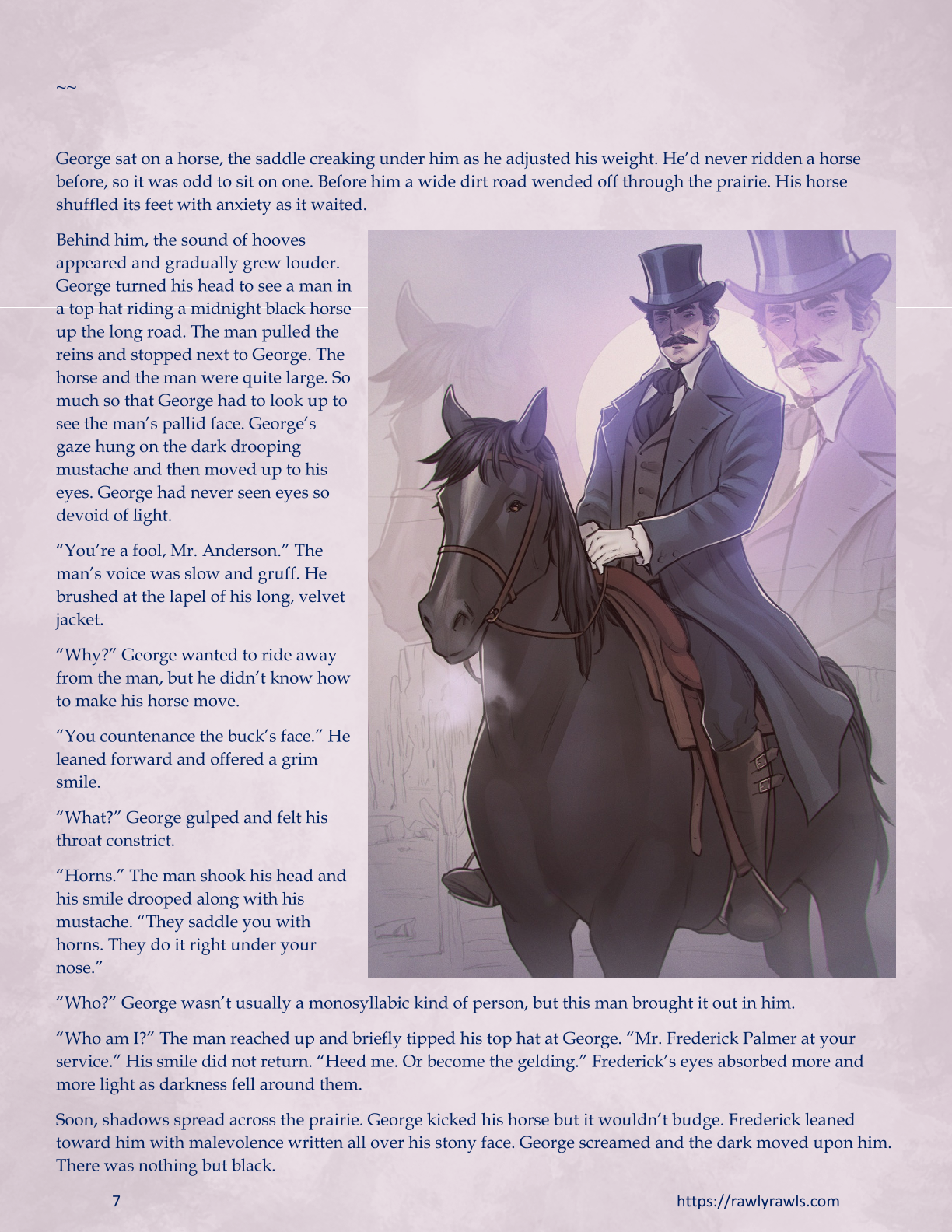 ~~

George sat on a horse, the saddle creaking under him as he adjusted his weight. He'd never ridden a horse before, so it was odd to sit on one. Before him a wide dirt road wended off through the prairie. His horse shuffled its feet with anxiety as it waited.

Behind him, the sound of hooves appeared and gradually grew louder. George turned his head to see a man in a top hat riding a midnight black horse up the long road. The man pulled the reins and stopped next to George. The horse and the man were quite large. So much so that George had to look up to see the man's pallid face. George's gaze hung on the dark drooping mustache and then moved up to his eyes. George had never seen eyes so devoid of light.

"You're a fool, Mr. Anderson." The man's voice was slow and gruff. He brushed at the lapel of his long, velvet jacket.

"Why?" George wanted to ride away from the man, but he didn't know how to make his horse move.

"You countenance the buck's face." He leaned forward and offered a grim smile.

"What?" George gulped and felt his throat constrict.

"Horns." The man shook his head and his smile drooped along with his mustache. "They saddle you with horns. They do it right under your nose."

"Who?" George wasn't usually a monosyllabic kind of person, but this man brought it out in him.

"Who am I?" The man reached up and briefly tipped his top hat at George. "Mr. Frederick Palmer at your service." His smile did not return. "Heed me. Or become the gelding." Frederick's eyes absorbed more and more light as darkness fell around them.

Soon, shadows spread across the prairie. George kicked his horse but it wouldn't budge. Frederick leaned toward him with malevolence written all over his stony face. George screamed and the dark moved upon him. There was nothing but black.

7

https://rawlyrawls.com